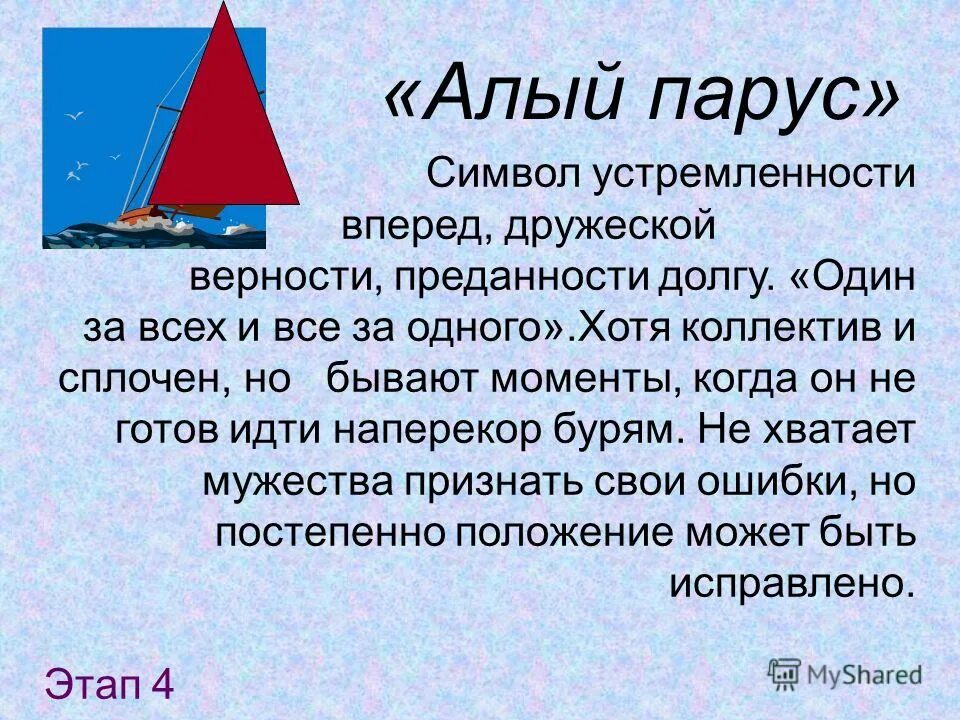 «Алый парус»

Символ устремленности вперед, дружеской верности, преданности долгу. «Один за всех и все за одного».Хотя коллектив и сплочен, но бывают моменты, когда он не готов идти наперекор бурям. Не хватает мужества признать свои ошибки, но постепенно положение может быть исправлено.

Этап 4

MyShared